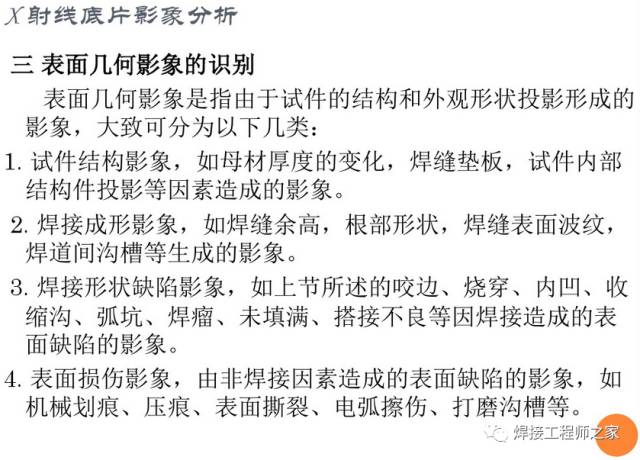 X射线底片影象分析

三 表面几何影象的识别

表面几何影象是指由于试件的结构和外观形状投影形成的影象，大致可分为以下几类：

1. 试件结构影象，如母材厚度的变化，焊缝垫板，试件内部结构件投影等因素造成的影象。

2. 焊接成形影象，如焊缝余高，根部形状，焊缝表面波纹，焊道间沟槽等生成的影象。

3. 焊接形状缺陷影象，如上节所述的咬边、烧穿、内凹、收缩沟、弧坑、焊瘤、未填满、搭接不良等因焊接造成的表面缺陷的影象。

4. 表面损伤影象，由非焊接因素造成的表面缺陷的影象，如机械划痕、压痕、表面撕裂、电弧擦伤、打磨沟槽等。

焊接工程师之家